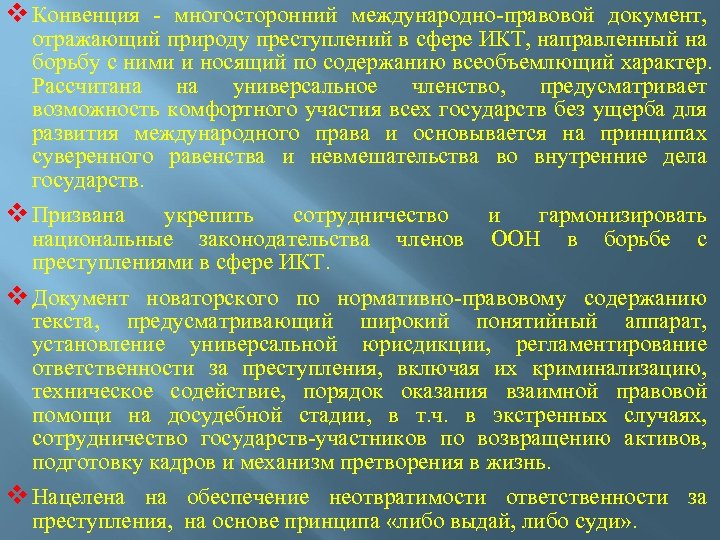 ❖ Конвенция - многосторонний международно-правовой документ, отражающий природу преступлений в сфере ИКТ, направленный на борьбу с ними и носящий по содержанию всеобъемлющий характер. Рассчитана на универсальное членство, предусматривает возможность комфортного участия всех государств без ущерба для развития международного права и основывается на принципах суверенного равенства и невмешательства во внутренние дела государств.

❖ Призвана укрепить сотрудничество и гармонизировать национальные законодательства членов ООН в борьбе с преступлениями в сфере ИКТ.

❖ Документ новаторского по нормативно-правовому содержанию текста, предусматривающий широкий понятийный аппарат, установление универсальной юрисдикции, регламентирование ответственности за преступления, включая их криминализацию, техническое содействие, порядок оказания взаимной правовой помощи на досудебной стадии, в т.ч. в экстренных случаях, сотрудничество государств-участников по возвращению активов, подготовку кадров и механизм претворения в жизнь.

❖ Нацелена на обеспечение неотвратимости ответственности за преступления, на основе принципа «либо выдай, либо суди».